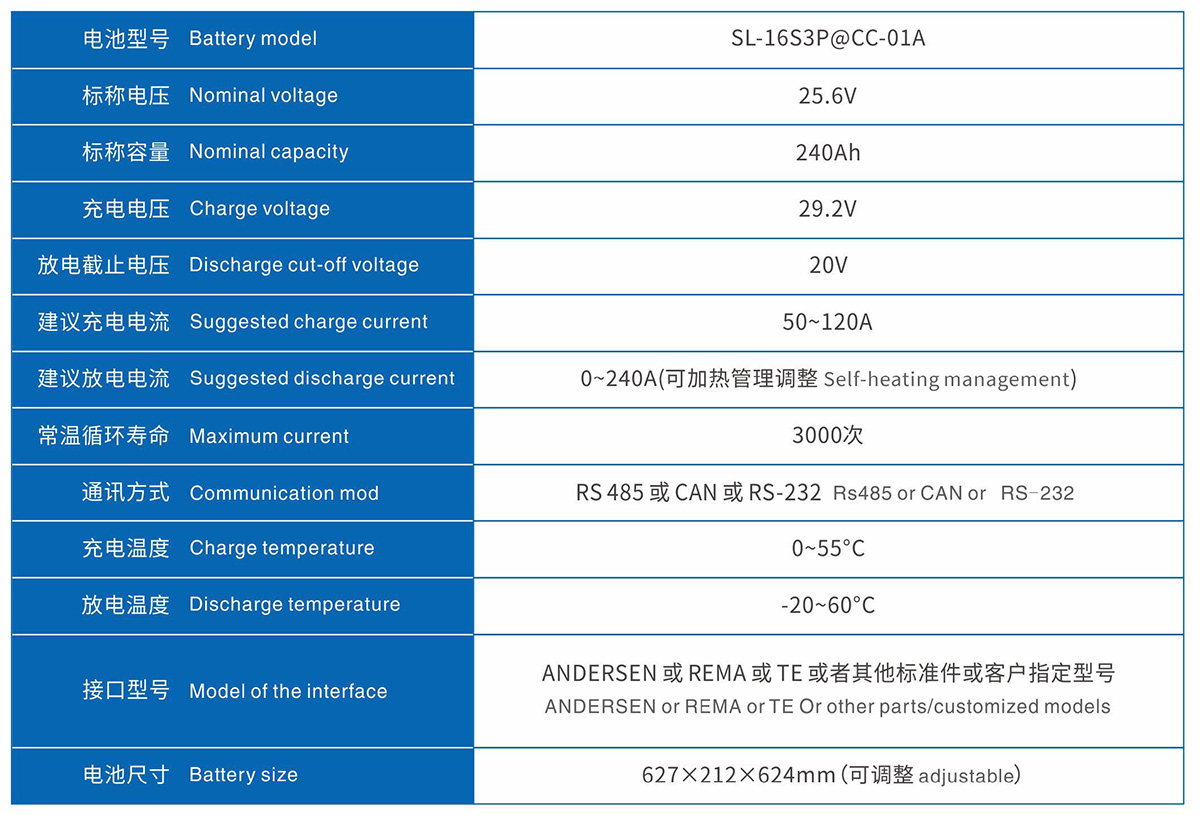 | 电池型号 Battery model | SL-16S3P@CC-01A |
|---|---|
| 标称电压 Nominal voltage | 25.6V |
| 标称容量 Nominal capacity | 240Ah |
| 充电电压 Charge voltage | 29.2V |
| 放电截止电压 Discharge cut-off voltage | 20V |
| 建议充电电流 Suggested charge current | 50~120A |
| 建议放电电流 Suggested discharge current | 0~240A(可加热管理调整 Self-heating management) |
| 常温循环寿命 Maximum current | 3000次 |
| 通讯方式 Communication mod | RS 485 或 CAN 或 RS-232 Rs485 or CAN or RS-232 |
| 充电温度 Charge temperature | 0~55°C |
| 放电温度 Discharge temperature | -20~60°C |
| 接口型号 Model of the interface | ANDERSEN 或 REMA 或 TE 或者其他标准件或客户指定型号 ANDERSEN or REMA or TE Or other parts/customized models |
| 电池尺寸 Battery size | 627×212×624mm (可调整 adjustable) |